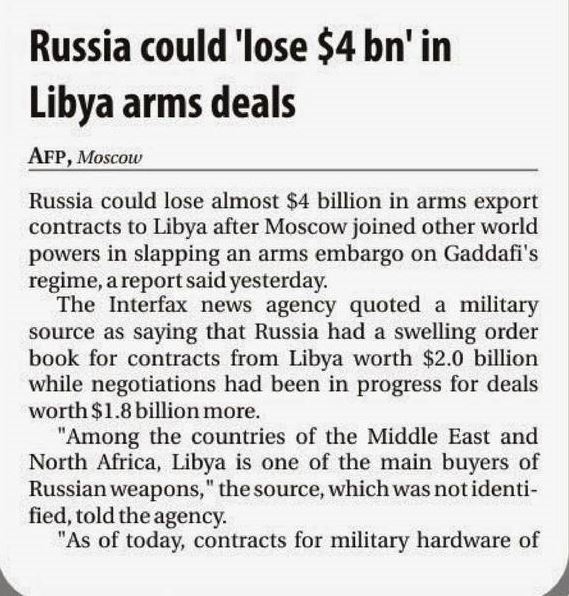 Russia could 'lose $4 bn' in Libya arms deals

AFP, Moscow

Russia could lose almost $4 billion in arms export contracts to Libya after Moscow joined other world powers in slapping an arms embargo on Gaddafi's regime, a report said yesterday.

The Interfax news agency quoted a military source as saying that Russia had a swelling order book for contracts from Libya worth $2.0 billion while negotiations had been in progress for deals worth $1.8 billion more.

"Among the countries of the Middle East and North Africa, Libya is one of the main buyers of Russian weapons," the source, which was not identified, told the agency.

"As of today, contracts for military hardware of